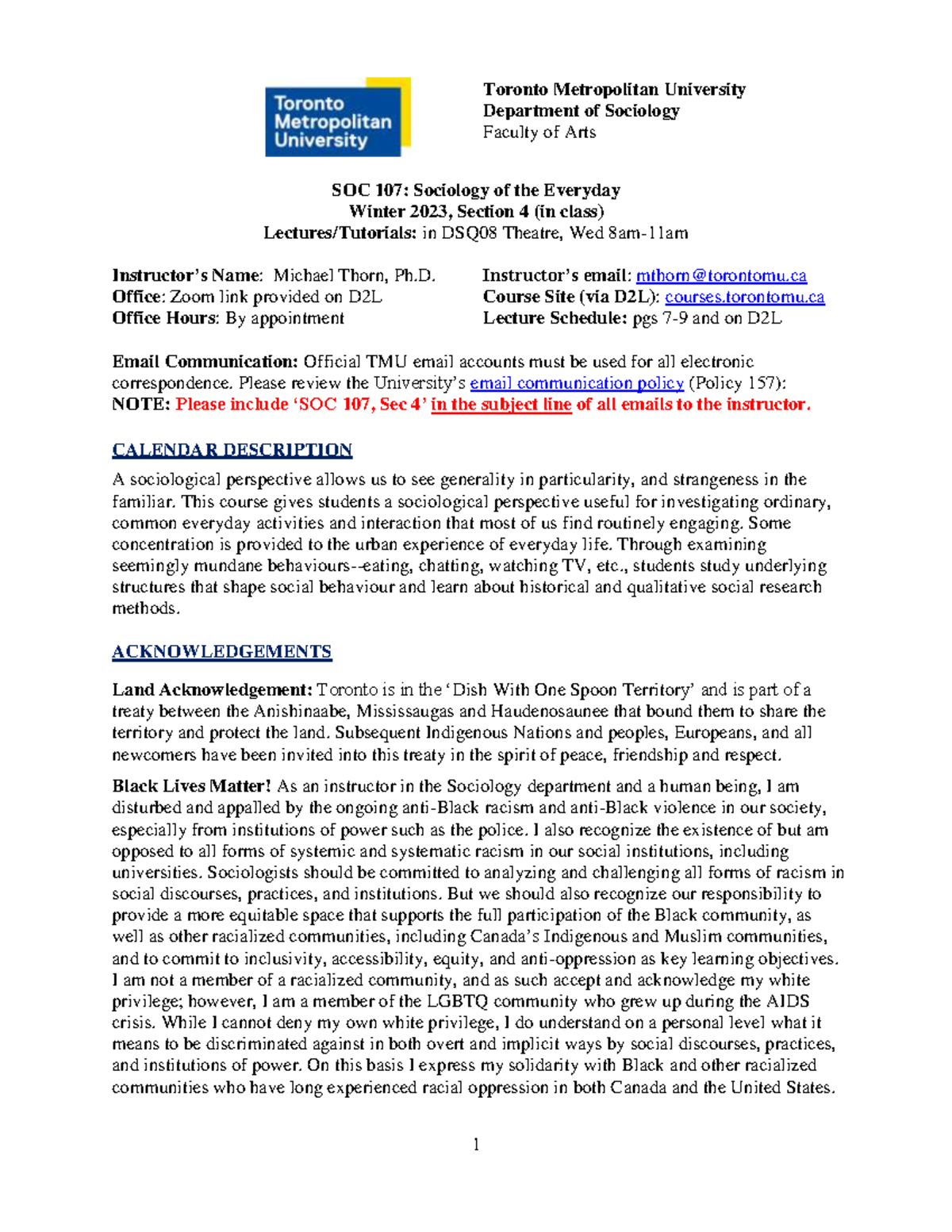 Toronto Metropolitan University

Toronto Metropolitan University
Department of Sociology
Faculty of Arts

SOC 107: Sociology of the Everyday
Winter 2023, Section 4 (in class)
Lectures/Tutorials: in DSQ08 Theatre, Wed 8am-11am

Instructor's Name: Michael Thorn, Ph.D.
Office: Zoom link provided on D2L
Office Hours: By appointment

Instructor's email: mthorn@torontomu.ca
Course Site (via D2L): courses.torontomu.ca
Lecture Schedule: pgs 7-9 and on D2L

Email Communication: Official TMU email accounts must be used for all electronic correspondence. Please review the University's email communication policy (Policy 157):
NOTE: Please include 'SOC 107, Sec 4' in the subject line of all emails to the instructor.

CALENDAR DESCRIPTION

A sociological perspective allows us to see generality in particularity, and strangeness in the familiar. This course gives students a sociological perspective useful for investigating ordinary, common everyday activities and interaction that most of us find routinely engaging. Some concentration is provided to the urban experience of everyday life. Through examining seemingly mundane behaviours--eating, chatting, watching TV, etc., students study underlying structures that shape social behaviour and learn about historical and qualitative social research methods.

ACKNOWLEDGEMENTS

Land Acknowledgement: Toronto is in the 'Dish With One Spoon Territory' and is part of a treaty between the Anishinaabe, Mississaugas and Haudenosaunee that bound them to share the territory and protect the land. Subsequent Indigenous Nations and peoples, Europeans, and all newcomers have been invited into this treaty in the spirit of peace, friendship and respect.

Black Lives Matter! As an instructor in the Sociology department and a human being, I am disturbed and appalled by the ongoing anti-Black racism and anti-Black violence in our society, especially from institutions of power such as the police. I also recognize the existence of but am opposed to all forms of systemic and systematic racism in our social institutions, including universities. Sociologists should be committed to analyzing and challenging all forms of racism in social discourses, practices, and institutions. But we should also recognize our responsibility to provide a more equitable space that supports the full participation of the Black community, as well as other racialized communities, including Canada's Indigenous and Muslim communities, and to commit to inclusivity, accessibility, equity, and anti-oppression as key learning objectives. I am not a member of a racialized community, and as such accept and acknowledge my white privilege; however, I am a member of the LGBTQ community who grew up during the AIDS crisis. While I cannot deny my own white privilege, I do understand on a personal level what it means to be discriminated against in both overt and implicit ways by social discourses, practices, and institutions of power. On this basis I express my solidarity with Black and other racialized communities who have long experienced racial oppression in both Canada and the United States.

1